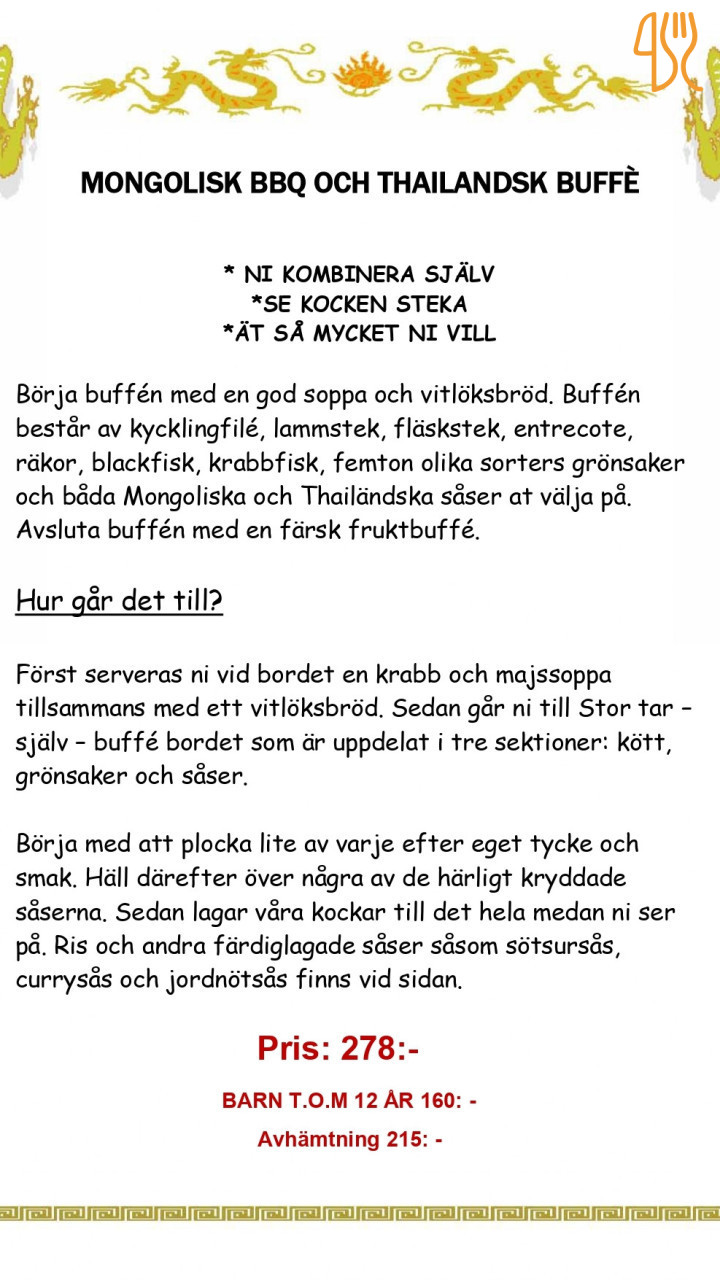 MONGOLISK BBQ OCH THAILANDSK BUFFÈ

* NI KOMBINERA SJÄLV
*SE KOCKEN STEKA
*ÄT SÅ MYCKET NI VILL

Börja buffén med en god soppa och vitlöksbröd. Buffén består av kycklingfilé, lammstek, fläskstek, entrecote, räkor, blackfisk, krabbfisk, femton olika sorters grönsaker och båda Mongoliska och Thailändska såser at välja på. Avsluta buffén med en färsk fruktbuffé.

Hur går det till?

Först serveras ni vid bordet en krabb och majssoppa tillsammans med ett vitlöksbröd. Sedan går ni till Stor tar – själv – buffé bordet som är uppdelat i tre sektioner: kött, grönsaker och såser.

Börja med att plocka lite av varje efter eget tycke och smak. Häll därefter över några av de härligt kryddade såserna. Sedan lagar våra kockar till det hela medan ni ser på. Ris och andra färdiglagade såser såsom sötsursås, currysås och jordnötsås finns vid sidan.

Pris: 278:-

BARN T.O.M 12 ÅR 160: -

Avhämtning 215: -